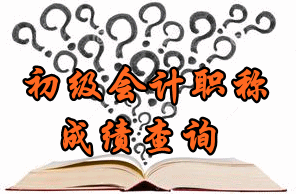 初级会计职称

成绩查询